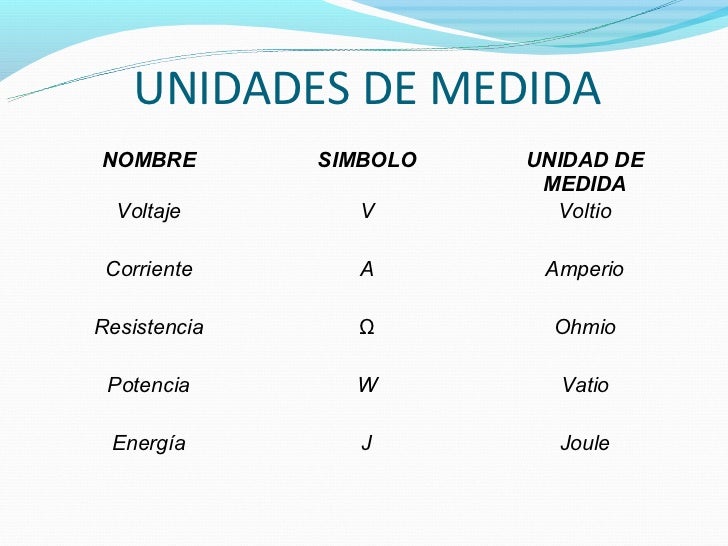 UNIDADES DE MEDIDA

| NOMBRE | SIMBOLO | UNIDAD DE MEDIDA |
|---|---|---|
| Voltaje | V | Voltio |
| Corriente | A | Amperio |
| Resistencia | Ω | Ohmio |
| Potencia | W | Vatio |
| Energía | J | Joule |